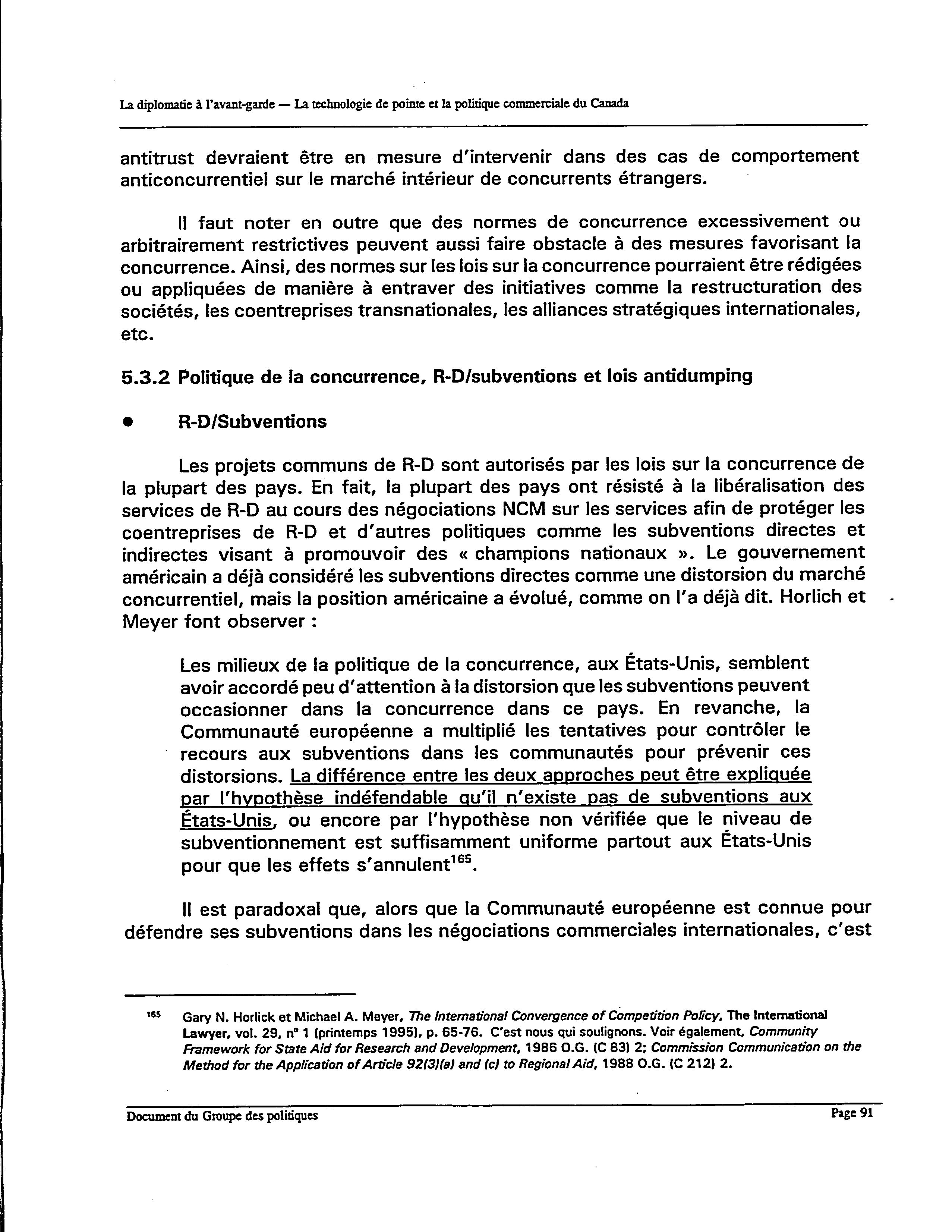 La diplomatie à l'avant-garde — La technologie de pointe et la politique commerciale du Canada

antitrust devraient être en mesure d'intervenir dans des cas de comportement anticoncurrentiel sur le marché intérieur de concurrents étrangers.

Il faut noter en outre que des normes de concurrence excessivement ou arbitrairement restrictives peuvent aussi faire obstacle à des mesures favorisant la concurrence. Ainsi, des normes sur les lois sur la concurrence pourraient être rédigées ou appliquées de manière à entraver des initiatives comme la restructuration des sociétés, les coentreprises transnationales, les alliances stratégiques internationales, etc.

5.3.2 Politique de la concurrence, R-D/subventions et lois antidumping

• R-D/Subventions

Les projets communs de R-D sont autorisés par les lois sur la concurrence de la plupart des pays. En fait, la plupart des pays ont résisté à la libéralisation des services de R-D au cours des négociations NCM sur les services afin de protéger les coentreprises de R-D et d'autres politiques comme les subventions directes et indirectes visant à promouvoir des « champions nationaux ». Le gouvernement américain a déjà considéré les subventions directes comme une distorsion du marché concurrentiel, mais la position américaine a évolué, comme on l'a déjà dit. Horlich et Meyer font observer :

Les milieux de la politique de la concurrence, aux États-Unis, semblent avoir accordé peu d'attention à la distorsion que les subventions peuvent occasionner dans la concurrence dans ce pays. En revanche, la Communauté européenne a multiplié les tentatives pour contrôler le recours aux subventions dans les communautés pour prévenir ces distorsions. La différence entre les deux approches peut être expliquée par l'hypothèse indéfendable qu'il n'existe pas de subventions aux États-Unis, ou encore par l'hypothèse non vérifiée que le niveau de subventionnement est suffisamment uniforme partout aux États-Unis pour que les effets s'annulent$^{165}$.

Il est paradoxal que, alors que la Communauté européenne est connue pour défendre ses subventions dans les négociations commerciales internationales, c'est

$^{165}$ Gary N. Horlick et Michael A. Meyer, The International Convergence of Competition Policy, The International Lawyer, vol. 29, n° 1 (printemps 1995), p. 65-76. C'est nous qui soulignons. Voir également, Community Framework for State Aid for Research and Development, 1986 O.G. (C 83) 2; Commission Communication on the Method for the Application of Article 92(3)(a) and (c) to Regional Aid, 1988 O.G. (C 212) 2.

Document du Groupe des politiques

Page 91